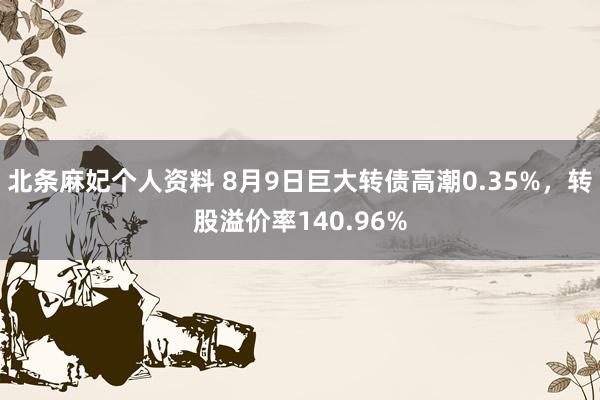 北条麻妃个人资料 8月9日巨大转债高潮0.35%，转股溢价率140.96%